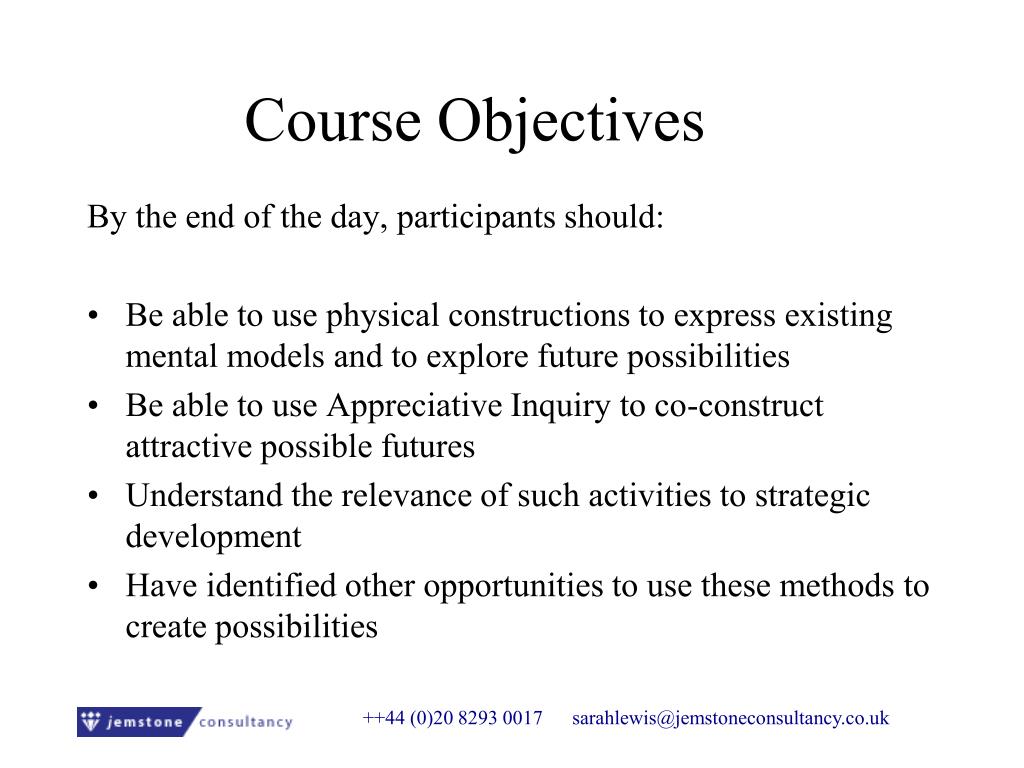 Course Objectives

By the end of the day, participants should:

• Be able to use physical constructions to express existing mental models and to explore future possibilities
• Be able to use Appreciative Inquiry to co-construct attractive possible futures
• Understand the relevance of such activities to strategic development
• Have identified other opportunities to use these methods to create possibilities

jemstone consultancy ++44 (0)20 8293 0017 sarahlewis@jemstoneconsultancy.co.uk